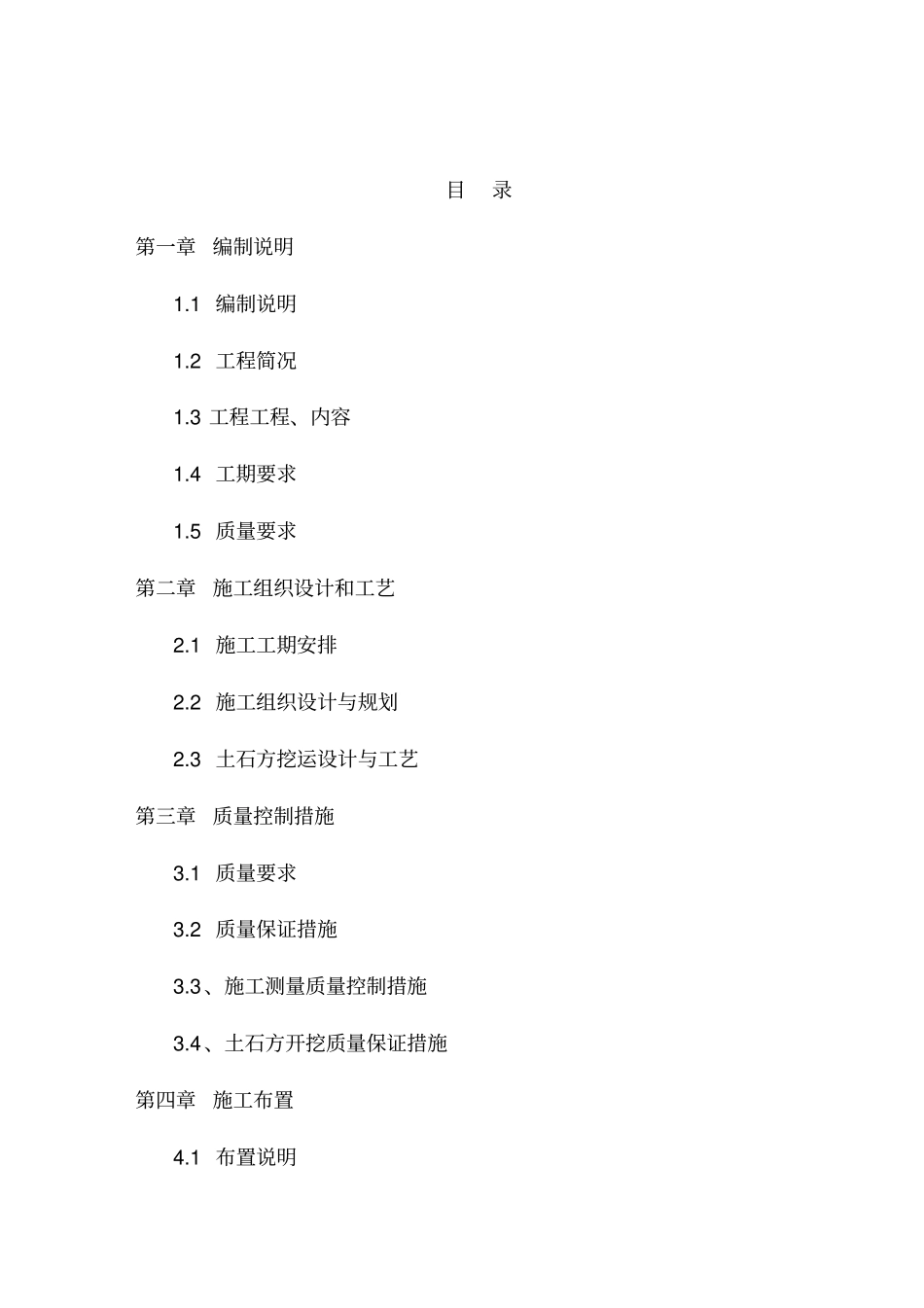 目 录

第一章 编制说明

1.1 编制说明

1.2 工程简况

1.3 工程工程、内容

1.4 工期要求

1.5 质量要求

第二章 施工组织设计和工艺

2.1 施工工期安排

2.2 施工组织设计与规划

2.3 土石方挖运设计与工艺

第三章 质量控制措施

3.1 质量要求

3.2 质量保证措施

3.3、施工测量质量控制措施

3.4、土石方开挖质量保证措施

第四章 施工布置

4.1 布置说明